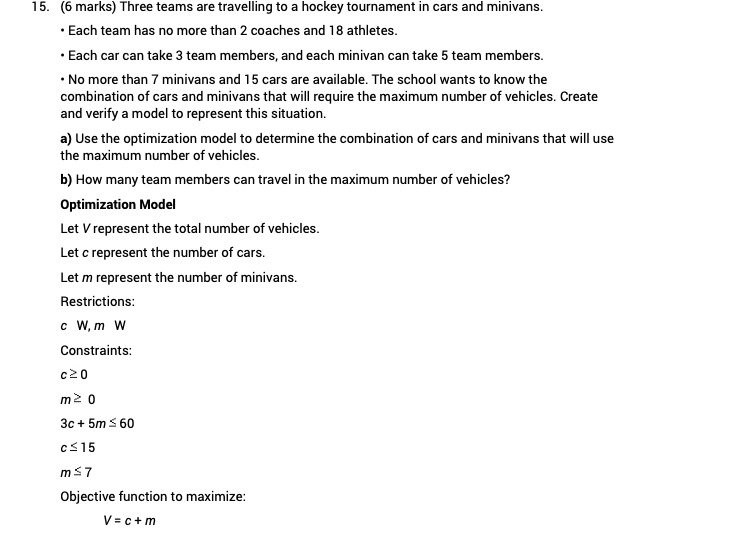 15. (6 marks) Three teams are travelling to a hockey tournament in cars and minivans.

• Each team has no more than 2 coaches and 18 athletes.

• Each car can take 3 team members, and each minivan can take 5 team members.

• No more than 7 minivans and 15 cars are available. The school wants to know the combination of cars and minivans that will require the maximum number of vehicles. Create and verify a model to represent this situation.

a) Use the optimization model to determine the combination of cars and minivans that will use the maximum number of vehicles.

b) How many team members can travel in the maximum number of vehicles?

Optimization Model

Let $V$ represent the total number of vehicles.

Let $c$ represent the number of cars.

Let $m$ represent the number of minivans.

Restrictions:

$c$ W, $m$ W

Constraints:

$c \geq 0$

$m \geq 0$

$3c + 5m \leq 60$

$c \leq 15$

$m \leq 7$

Objective function to maximize:

$V = c + m$